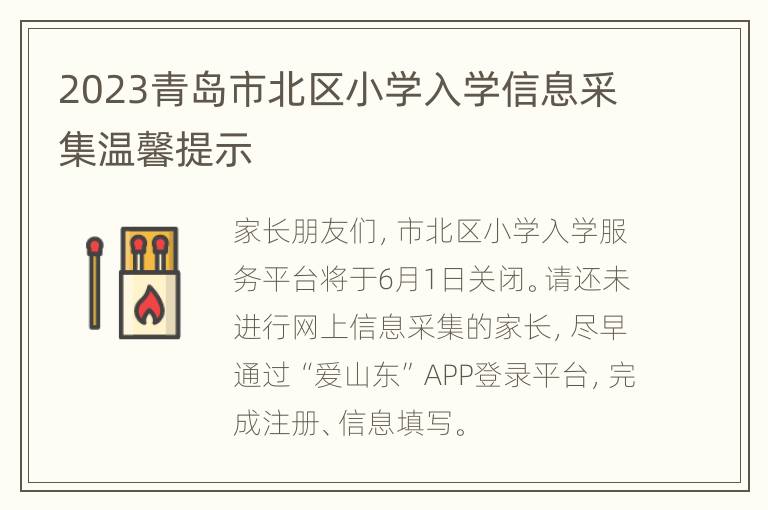 2023青岛市北区小学入学信息采集温馨提示

家长朋友们，市北区小学入学服务平台将于6月1日关闭。请还未进行网上信息采集的家长，尽早通过“爱山东”APP登录平台，完成注册、信息填写。